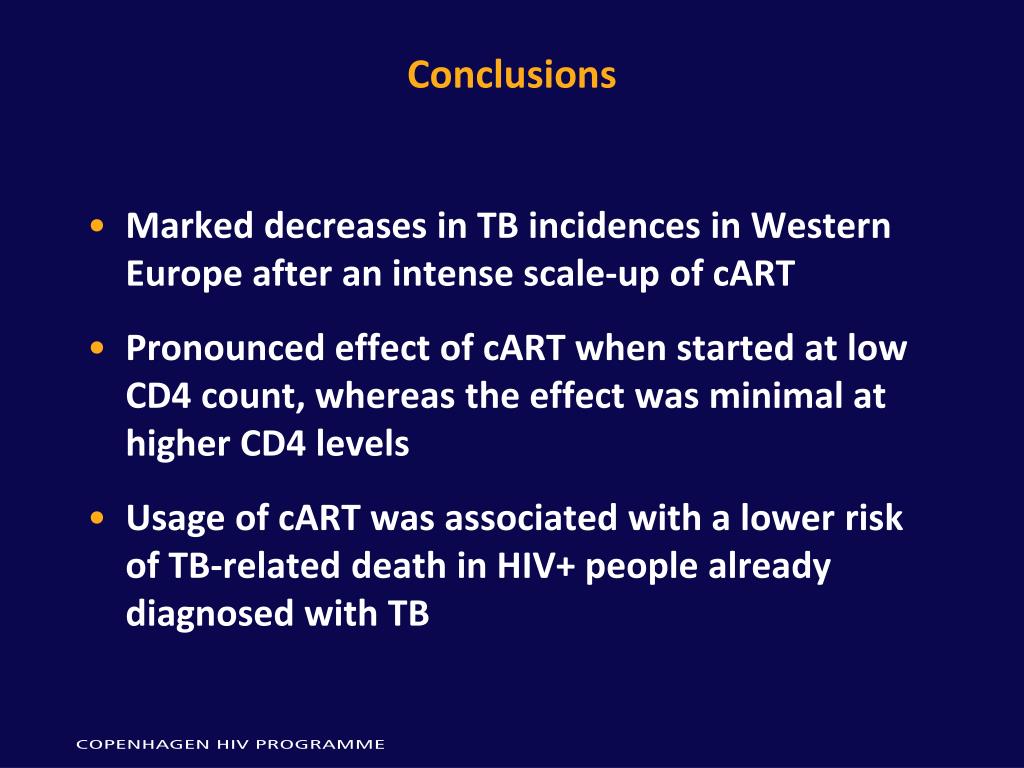 Conclusions

• Marked decreases in TB incidences in Western Europe after an intense scale-up of cART

• Pronounced effect of cART when started at low CD4 count, whereas the effect was minimal at higher CD4 levels

• Usage of cART was associated with a lower risk of TB-related death in HIV+ people already diagnosed with TB

COPENHAGEN HIV PROGRAMME